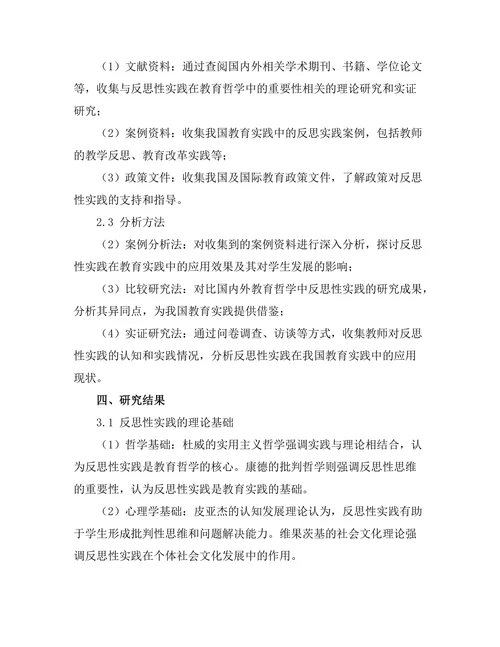 （1）文献资料：通过查阅国内外相关学术期刊、书籍、学位论文等，收集与反思性实践在教育哲学中的重要性相关的理论研究和实证研究；

（2）案例资料：收集我国教育实践中的反思实践案例，包括教师的教学反思、教育改革实践等；

（3）政策文件：收集我国及国际教育政策文件，了解政策对反思性实践的支持和指导。

2.3 分析方法

（2）案例分析法：对收集到的案例资料进行深入分析，探讨反思性实践在教育实践中的应用效果及其对学生发展的影响；

（3）比较研究法：对比国内外教育哲学中反思性实践的研究成果，分析其异同点，为我国教育实践提供借鉴；

（4）实证研究法：通过问卷调查、访谈等方式，收集教师对反思性实践的认知和实践情况，分析反思性实践在我国教育实践中的应用现状。

四、研究结果

3.1 反思性实践的理论基础

（1）哲学基础：杜威的实用主义哲学强调实践与理论相结合，认为反思性实践是教育哲学的核心。康德的批判哲学则强调反思性思维的重要性，认为反思性实践是教育实践的基础。

（2）心理学基础：皮亚杰的认知发展理论认为，反思性实践有助于学生形成批判性思维和问题解决能力。维果茨基的社会文化理论强调反思性实践在个体社会文化发展中的作用。